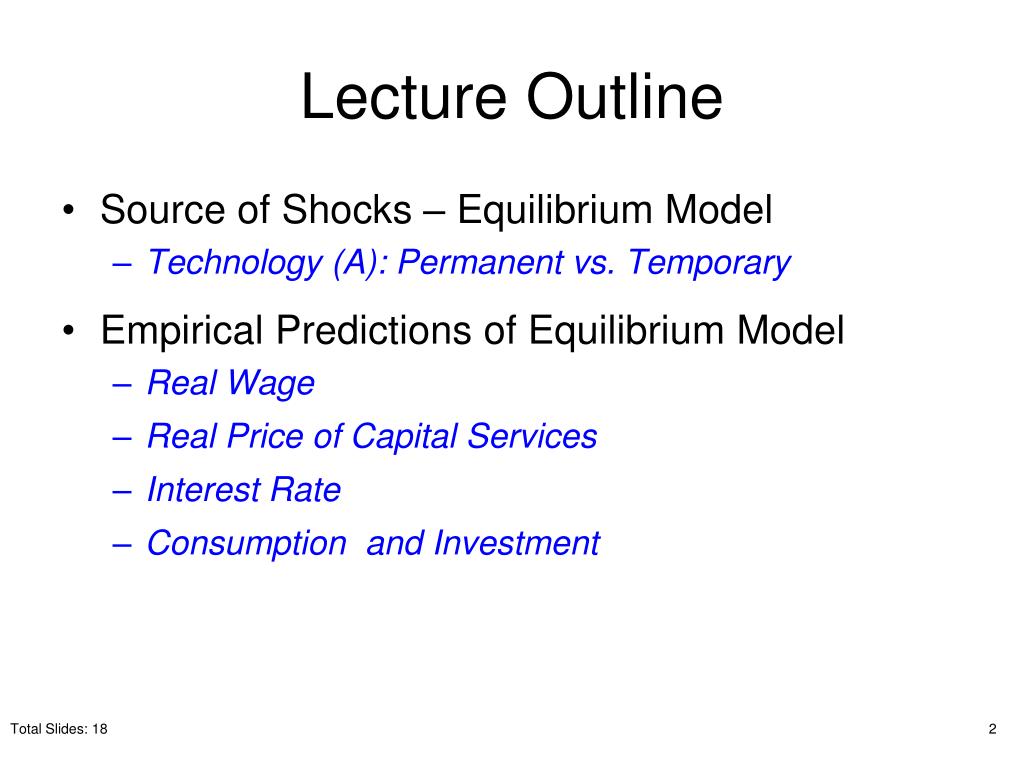 Lecture Outline

• Source of Shocks – Equilibrium Model
– Technology (A): Permanent vs. Temporary

• Empirical Predictions of Equilibrium Model
– Real Wage
– Real Price of Capital Services
– Interest Rate
– Consumption  and Investment

Total Slides: 18

2